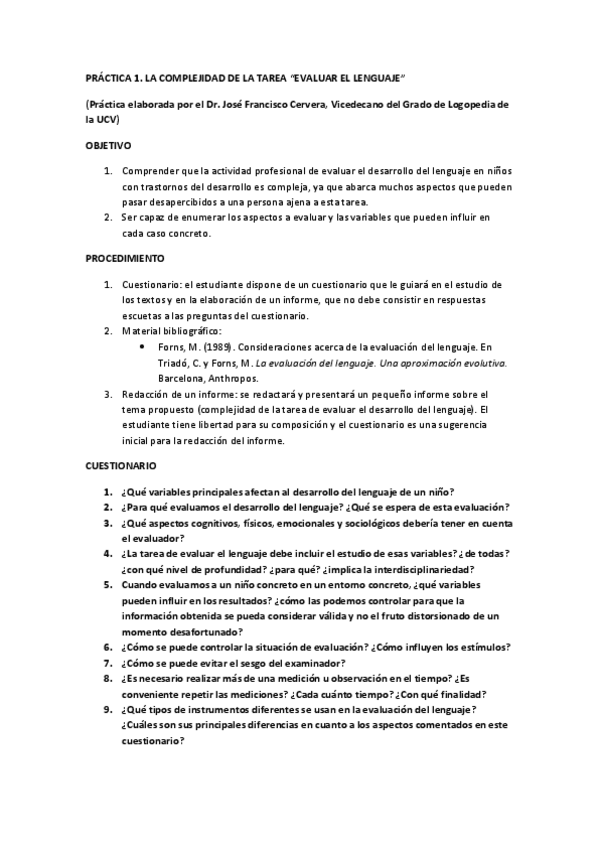 PRÁCTICA 1. LA COMPLEJIDAD DE LA TAREA "EVALUAR EL LENGUAJE"

(Práctica elaborada por el Dr. José Francisco Cervera, Vicedecano del Grado de Logopedia de la UCV)

OBJETIVO

1. Comprender que la actividad profesional de evaluar el desarrollo del lenguaje en niños con trastornos del desarrollo es compleja, ya que abarca muchos aspectos que pueden pasar desapercibidos a una persona ajena a esta tarea.
2. Ser capaz de enumerar los aspectos a evaluar y las variables que pueden influir en cada caso concreto.

PROCEDIMIENTO

1. Cuestionario: el estudiante dispone de un cuestionario que le guiará en el estudio de los textos y en la elaboración de un informe, que no debe consistir en respuestas escuetas a las preguntas del cuestionario.
2. Material bibliográfico:
   • Forns, M. (1989). Consideraciones acerca de la evaluación del lenguaje. En Triadó, C. y Forns, M. La evaluación del lenguaje. Una aproximación evolutiva. Barcelona, Anthropos.
3. Redacción de un informe: se redactará y presentará un pequeño informe sobre el tema propuesto (complejidad de la tarea de evaluar el desarrollo del lenguaje). El estudiante tiene libertad para su composición y el cuestionario es una sugerencia inicial para la redacción del informe.

CUESTIONARIO

1. ¿Qué variables principales afectan al desarrollo del lenguaje de un niño?
2. ¿Para qué evaluamos el desarrollo del lenguaje? ¿Qué se espera de esta evaluación?
3. ¿Qué aspectos cognitivos, físicos, emocionales y sociológicos debería tener en cuenta el evaluador?
4. ¿La tarea de evaluar el lenguaje debe incluir el estudio de esas variables? ¿de todas? ¿con qué nivel de profundidad? ¿para qué? ¿implica la interdisciplinariedad?
5. Cuando evaluamos a un niño concreto en un entorno concreto, ¿qué variables pueden influir en los resultados? ¿cómo las podemos controlar para que la información obtenida se pueda considerar válida y no el fruto distorsionado de un momento desafortunado?
6. ¿Cómo se puede controlar la situación de evaluación? ¿Cómo influyen los estímulos?
7. ¿Cómo se puede evitar el sesgo del examinador?
8. ¿Es necesario realizar más de una medición u observación en el tiempo? ¿Es conveniente repetir las mediciones? ¿Cada cuánto tiempo? ¿Con qué finalidad?
9. ¿Qué tipos de instrumentos diferentes se usan en la evaluación del lenguaje? ¿Cuáles son sus principales diferencias en cuanto a los aspectos comentados en este cuestionario?